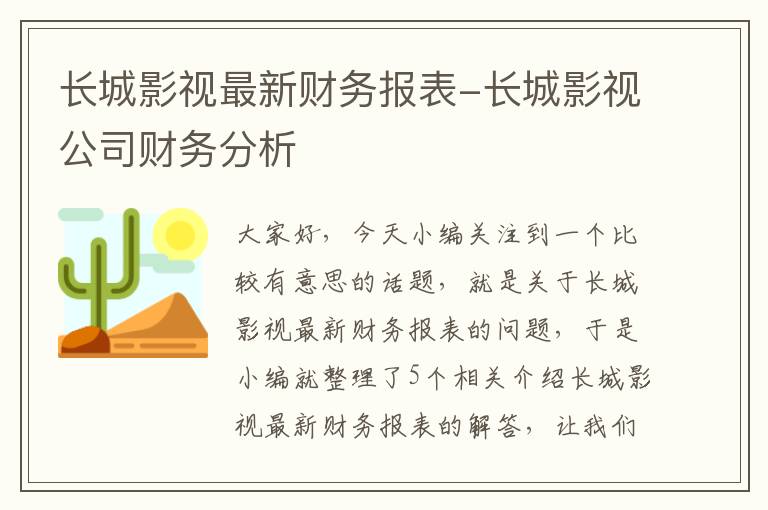 长城影视最新财务报表-长城影视公司财务分析

大家好，今天小编关注到一个比较有意思的话题，就是关于长城影视最新财务报表的问题，于是小编就整理了5个相关介绍长城影视最新财务报表的解答，让我们